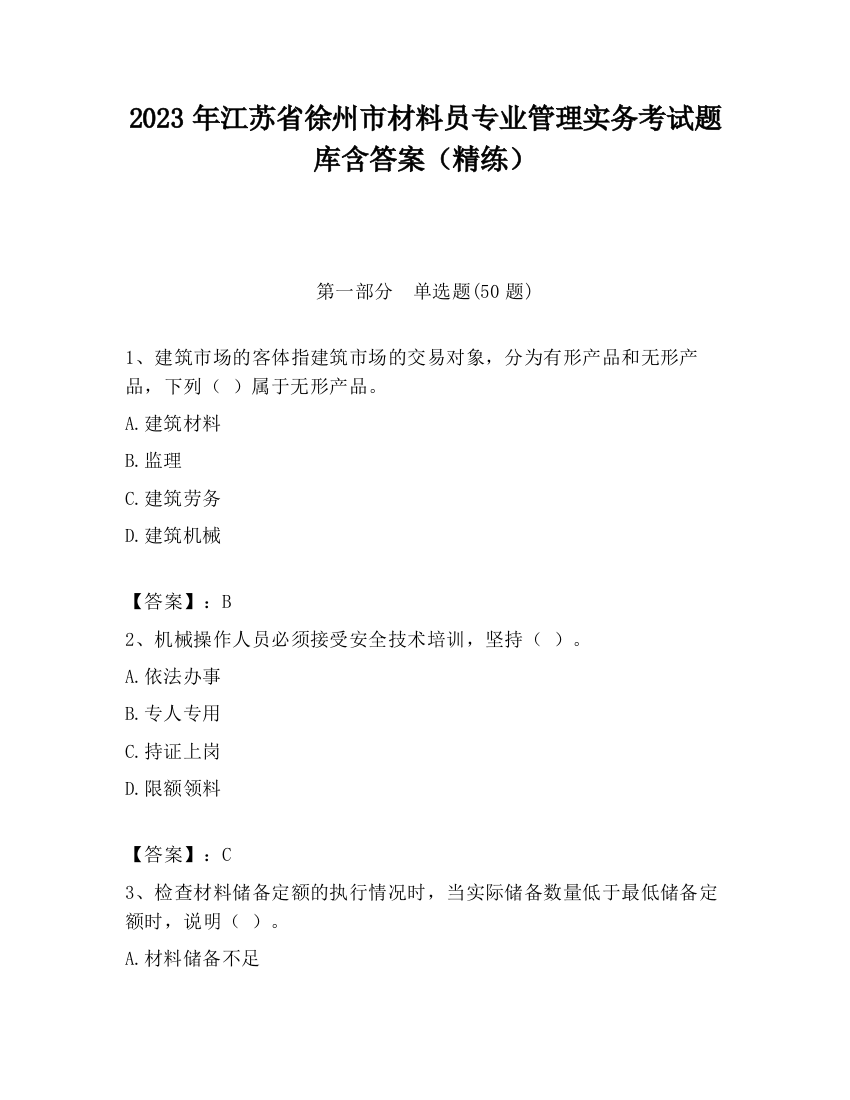 2023 年江苏省徐州市材料员专业管理实务考试题库含答案（精练）

第一部分　单选题(50 题)

1、建筑市场的客体指建筑市场的交易对象，分为有形产品和无形产品，下列（ ）属于无形产品。

A.建筑材料

B.监理

C.建筑劳务

D.建筑机械

【答案】：B

2、机械操作人员必须接受安全技术培训，坚持（ ）。

A.依法办事

B.专人专用

C.持证上岗

D.限额领料

【答案】：C

3、检查材料储备定额的执行情况时，当实际储备数量低于最低储备定额时，说明（ ）。

A.材料储备不足